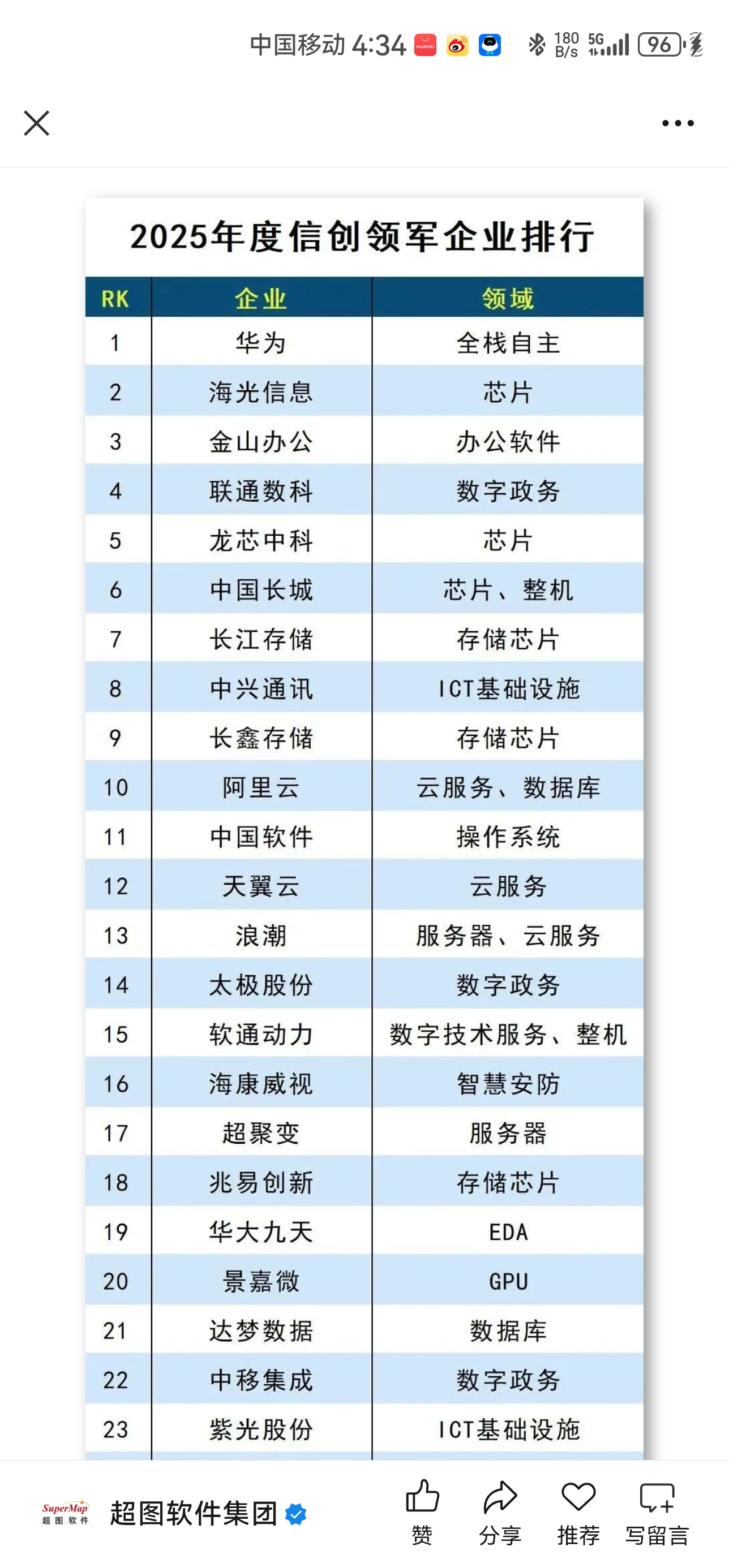 中国移动 4:34 180 B/s 5G 96

2025年度信创领军企业排行

| RK | 企业 | 领域 |
|---|---|---|
| 1 | 华为 | 全栈自主 |
| 2 | 海光信息 | 芯片 |
| 3 | 金山办公 | 办公软件 |
| 4 | 联通数科 | 数字政务 |
| 5 | 龙芯中科 | 芯片 |
| 6 | 中国长城 | 芯片、整机 |
| 7 | 长江存储 | 存储芯片 |
| 8 | 中兴通讯 | ICT基础设施 |
| 9 | 长鑫存储 | 存储芯片 |
| 10 | 阿里云 | 云服务、数据库 |
| 11 | 中国软件 | 操作系统 |
| 12 | 天翼云 | 云服务 |
| 13 | 浪潮 | 服务器、云服务 |
| 14 | 太极股份 | 数字政务 |
| 15 | 软通动力 | 数字技术服务、整机 |
| 16 | 海康威视 | 智慧安防 |
| 17 | 超聚变 | 服务器 |
| 18 | 兆易创新 | 存储芯片 |
| 19 | 华大九天 | EDA |
| 20 | 景嘉微 | GPU |
| 21 | 达梦数据 | 数据库 |
| 22 | 中移集成 | 数字政务 |
| 23 | 紫光股份 | ICT基础设施 |

SuperMap 超图软件
超图软件集团
赞 分享 推荐 写留言